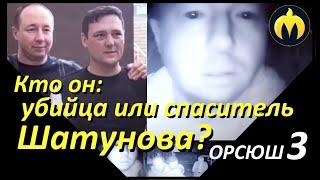 Кто он:
убийца или спаситель
Шатунова?
ОРСЮШ 3